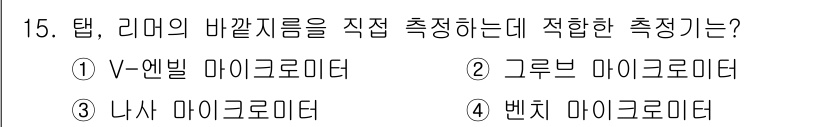 15. 탭, 리머의 바깥지름을 직접 측정하는데 적합한 측정기는?

① V-엔빌 마이크로미터

② 그루브 마이크로미터

③ 나사 마이크로미터

④ 벤치 마이크로미터